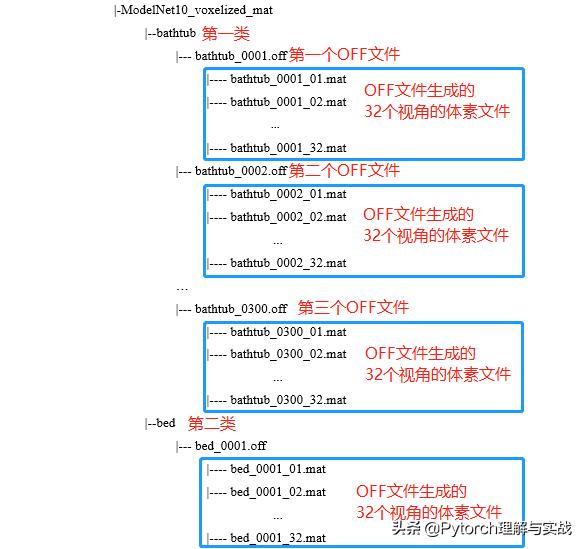 |-ModelNet10_voxelized_mat

|--bathtub 第一类

|--- bathtub_0001.off 第一个OFF文件

|---- bathtub_0001_01.mat

|---- bathtub_0001_02.mat

...

|---- bathtub_0001_32.mat

OFF文件生成的
32个视角的体素文件

|--- bathtub_0002.off 第二个OFF文件

|---- bathtub_0002_01.mat

|---- bathtub_0002_02.mat

...

|---- bathtub_0002_32.mat

OFF文件生成的
32个视角的体素文件

...

|--- bathtub_0300.off 第三个OFF文件

|---- bathtub_0300_01.mat

|---- bathtub_0300_02.mat

...

|---- bathtub_0300_32.mat

OFF文件生成的
32个视角的体素文件

|--bed 第二类

|--- bed_0001.off

|---- bed_0001_01.mat

|---- bed_0001_02.mat

...

|---- bed_0001_32.mat

OFF文件生成的
32个视角的体素文件

头条 @Pytorch理解与实战